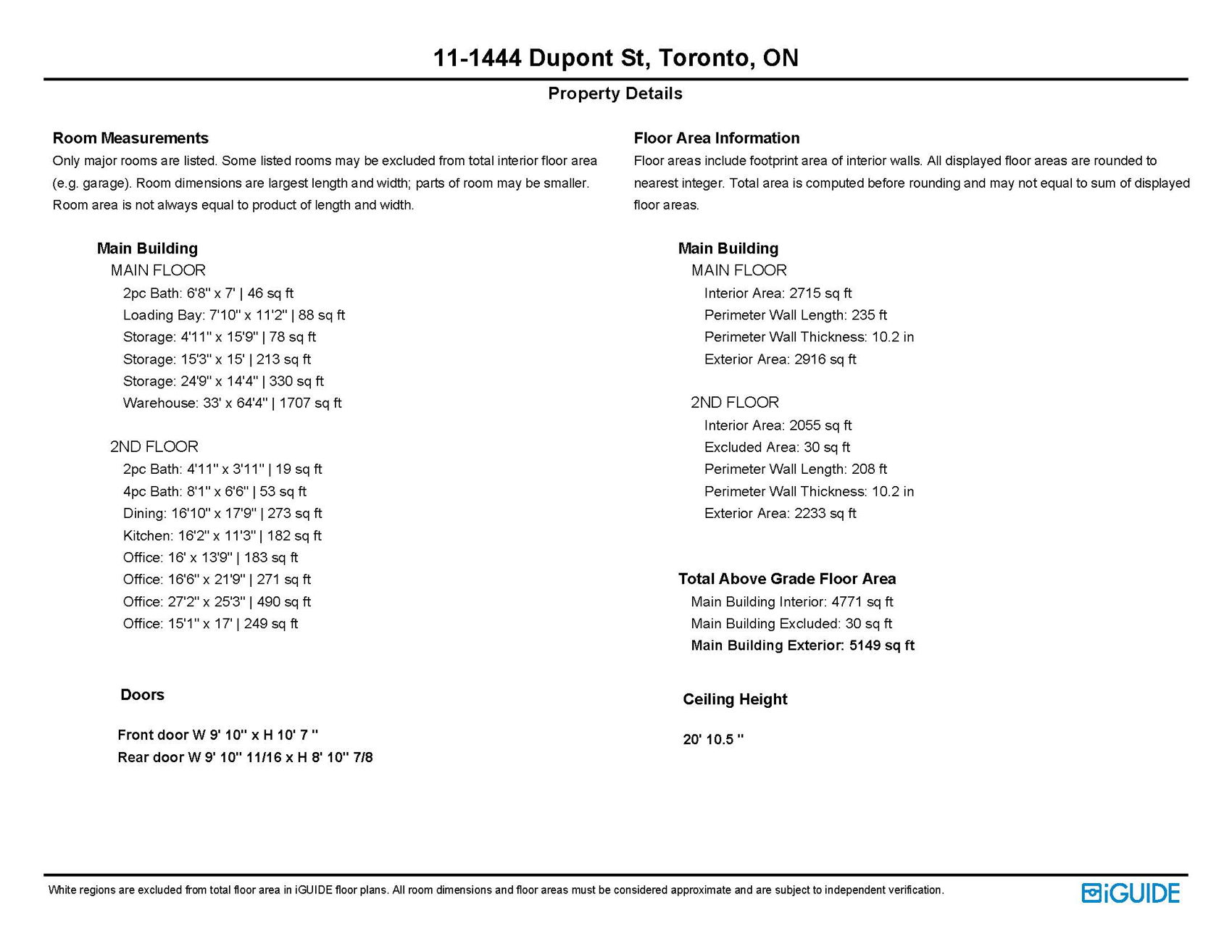 11-1444 Dupont St, Toronto, ON

Property Details

Room Measurements
Only major rooms are listed. Some listed rooms may be excluded from total interior floor area (e.g. garage). Room dimensions are largest length and width; parts of room may be smaller. Room area is not always equal to product of length and width.

Main Building
MAIN FLOOR
2pc Bath: 6'8" x 7' | 46 sq ft
Loading Bay: 7'10" x 11'2" | 88 sq ft
Storage: 4'11" x 15'9" | 78 sq ft
Storage: 15'3" x 15' | 213 sq ft
Storage: 24'9" x 14'4" | 330 sq ft
Warehouse: 33' x 64'4" | 1707 sq ft

2ND FLOOR
2pc Bath: 4'11" x 3'11" | 19 sq ft
4pc Bath: 8'1" x 6'6" | 53 sq ft
Dining: 16'10" x 17'9" | 273 sq ft
Kitchen: 16'2" x 11'3" | 182 sq ft
Office: 16' x 13'9" | 183 sq ft
Office: 16'6" x 21'9" | 271 sq ft
Office: 27'2" x 25'3" | 490 sq ft
Office: 15'1" x 17' | 249 sq ft

Doors

Front door W 9' 10" x H 10' 7 "
Rear door W 9' 10" 11/16 x H 8' 10" 7/8

Floor Area Information
Floor areas include footprint area of interior walls. All displayed floor areas are rounded to nearest integer. Total area is computed before rounding and may not equal to sum of displayed floor areas.

Main Building
MAIN FLOOR
Interior Area: 2715 sq ft
Perimeter Wall Length: 235 ft
Perimeter Wall Thickness: 10.2 in
Exterior Area: 2916 sq ft

2ND FLOOR
Interior Area: 2055 sq ft
Excluded Area: 30 sq ft
Perimeter Wall Length: 208 ft
Perimeter Wall Thickness: 10.2 in
Exterior Area: 2233 sq ft

Total Above Grade Floor Area
Main Building Interior: 4771 sq ft
Main Building Excluded: 30 sq ft
Main Building Exterior: 5149 sq ft

Ceiling Height

20' 10.5 "

White regions are excluded from total floor area in iGUIDE floor plans. All room dimensions and floor areas must be considered approximate and are subject to independent verification.

iGUIDE